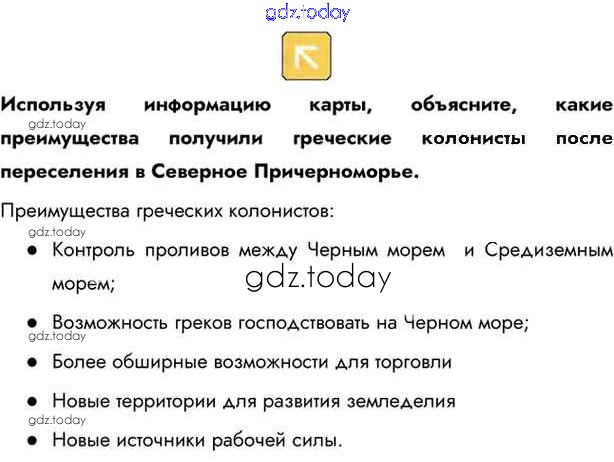 Используя информацию карты, объясните, какие преимущества получили греческие колонисты после переселения в Северное Причерноморье.

Преимущества греческих колонистов:

• Контроль проливов между Черным морем и Средиземным морем;
• Возможность греков господствовать на Черном море;
• Более обширные возможности для торговли
• Новые территории для развития земледелия
• Новые источники рабочей силы.

gdz.today